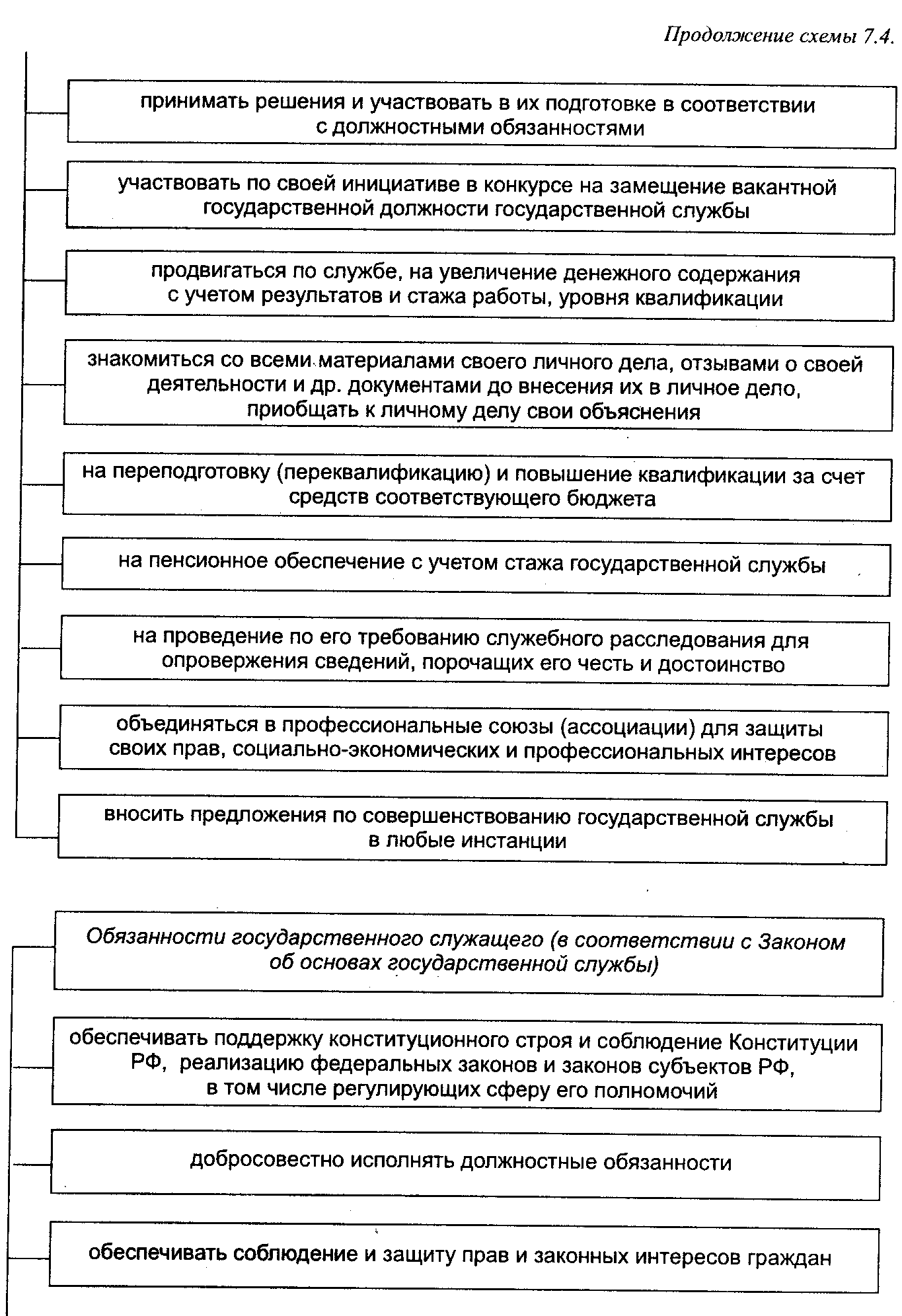 Продолжение схемы 7.4.

принимать решения и участвовать в их подготовке в соответствии с должностными обязанностями

участвовать по своей инициативе в конкурсе на замещение вакантной государственной должности государственной службы

продвигаться по службе, на увеличение денежного содержания с учетом результатов и стажа работы, уровня квалификации

знакомиться со всеми материалами своего личного дела, отзывами о своей деятельности и др. документами до внесения их в личное дело, приобщать к личному делу свои объяснения

на переподготовку (переквалификацию) и повышение квалификации за счет средств соответствующего бюджета

на пенсионное обеспечение с учетом стажа государственной службы

на проведение по его требованию служебного расследования для опровержения сведений, порочащих его честь и достоинство

объединяться в профессиональные союзы (ассоциации) для защиты своих прав, социально-экономических и профессиональных интересов

вносить предложения по совершенствованию государственной службы в любые инстанции

Обязанности государственного служащего (в соответствии с Законом об основах государственной службы)

обеспечивать поддержку конституционного строя и соблюдение Конституции РФ, реализацию федеральных законов и законов субъектов РФ, в том числе регулирующих сферу его полномочий

добросовестно исполнять должностные обязанности

обеспечивать соблюдение и защиту прав и законных интересов граждан